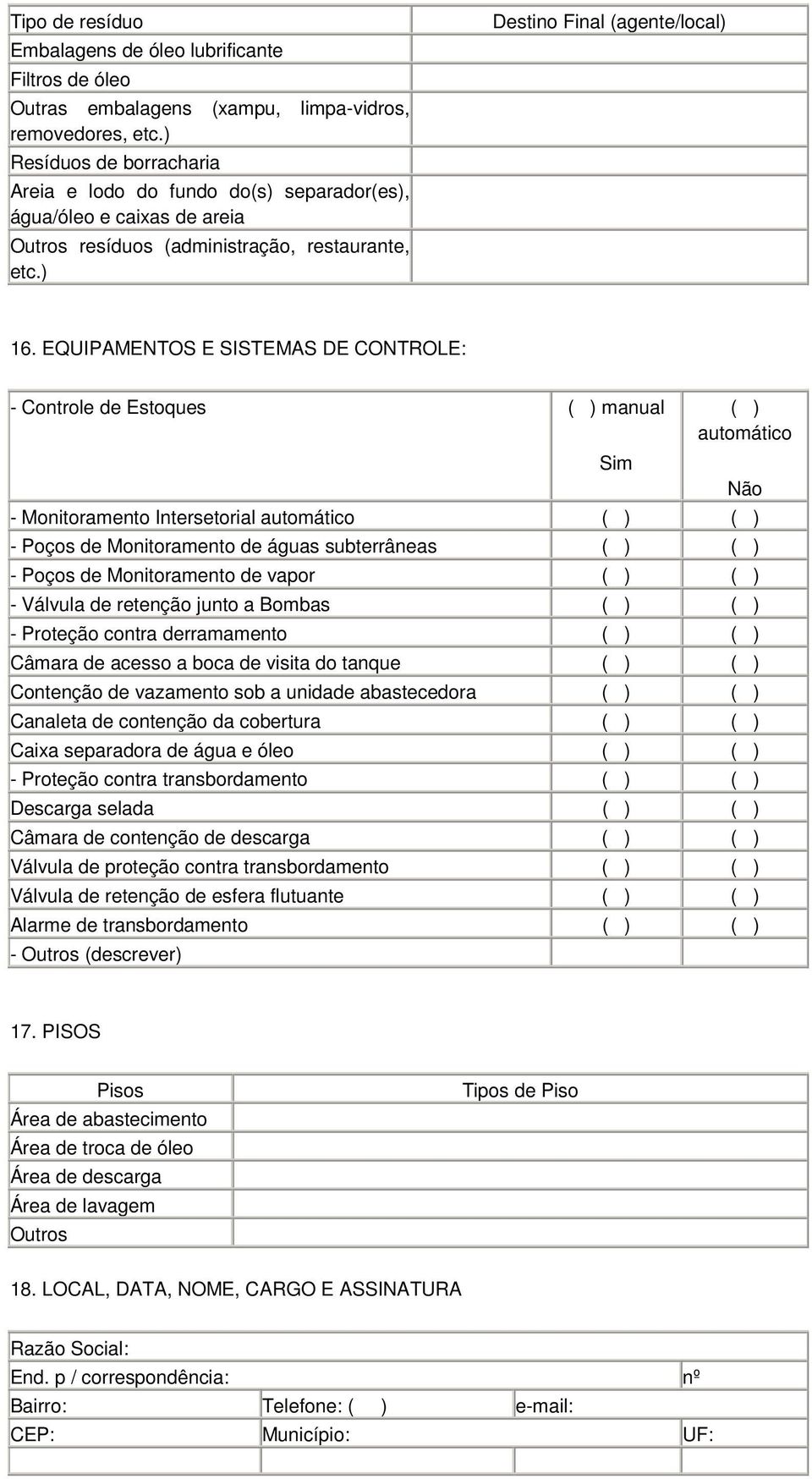 | Tipo de resíduo | Destino Final (agente/local) |
|---|---|
| Embalagens de óleo lubrificante | |
| Filtros de óleo | |
| Outras embalagens (xampu, limpa-vidros, removedores, etc.) | |
| Resíduos de borracharia | |
| Areia e lodo do fundo do(s) separador(es), água/óleo e caixas de areia | |
| Outros resíduos (administração, restaurante, etc.) | |

16. EQUIPAMENTOS E SISTEMAS DE CONTROLE:

| - Controle de Estoques | ( ) manual Sim | ( ) automático Não |
|---|---|---|
| - Monitoramento Intersetorial automático | ( ) | ( ) |
| - Poços de Monitoramento de águas subterrâneas | ( ) | ( ) |
| - Poços de Monitoramento de vapor | ( ) | ( ) |
| - Válvula de retenção junto a Bombas | ( ) | ( ) |
| - Proteção contra derramamento | ( ) | ( ) |
| Câmara de acesso a boca de visita do tanque | ( ) | ( ) |
| Contenção de vazamento sob a unidade abastecedora | ( ) | ( ) |
| Canaleta de contenção da cobertura | ( ) | ( ) |
| Caixa separadora de água e óleo | ( ) | ( ) |
| - Proteção contra transbordamento | ( ) | ( ) |
| Descarga selada | ( ) | ( ) |
| Câmara de contenção de descarga | ( ) | ( ) |
| Válvula de proteção contra transbordamento | ( ) | ( ) |
| Válvula de retenção de esfera flutuante | ( ) | ( ) |
| Alarme de transbordamento | ( ) | ( ) |
| - Outros (descrever) | | |

17. PISOS

| Pisos | Tipos de Piso |
|---|---|
| Área de abastecimento | |
| Área de troca de óleo | |
| Área de descarga | |
| Área de lavagem | |
| Outros | |

18. LOCAL, DATA, NOME, CARGO E ASSINATURA

| Razão Social: | | | |
|---|---|---|---|
| End. p / correspondência: | | | nº |
| Bairro: | Telefone: ( ) | e-mail: | |
| CEP: | Município: | | UF: |
| | | | |